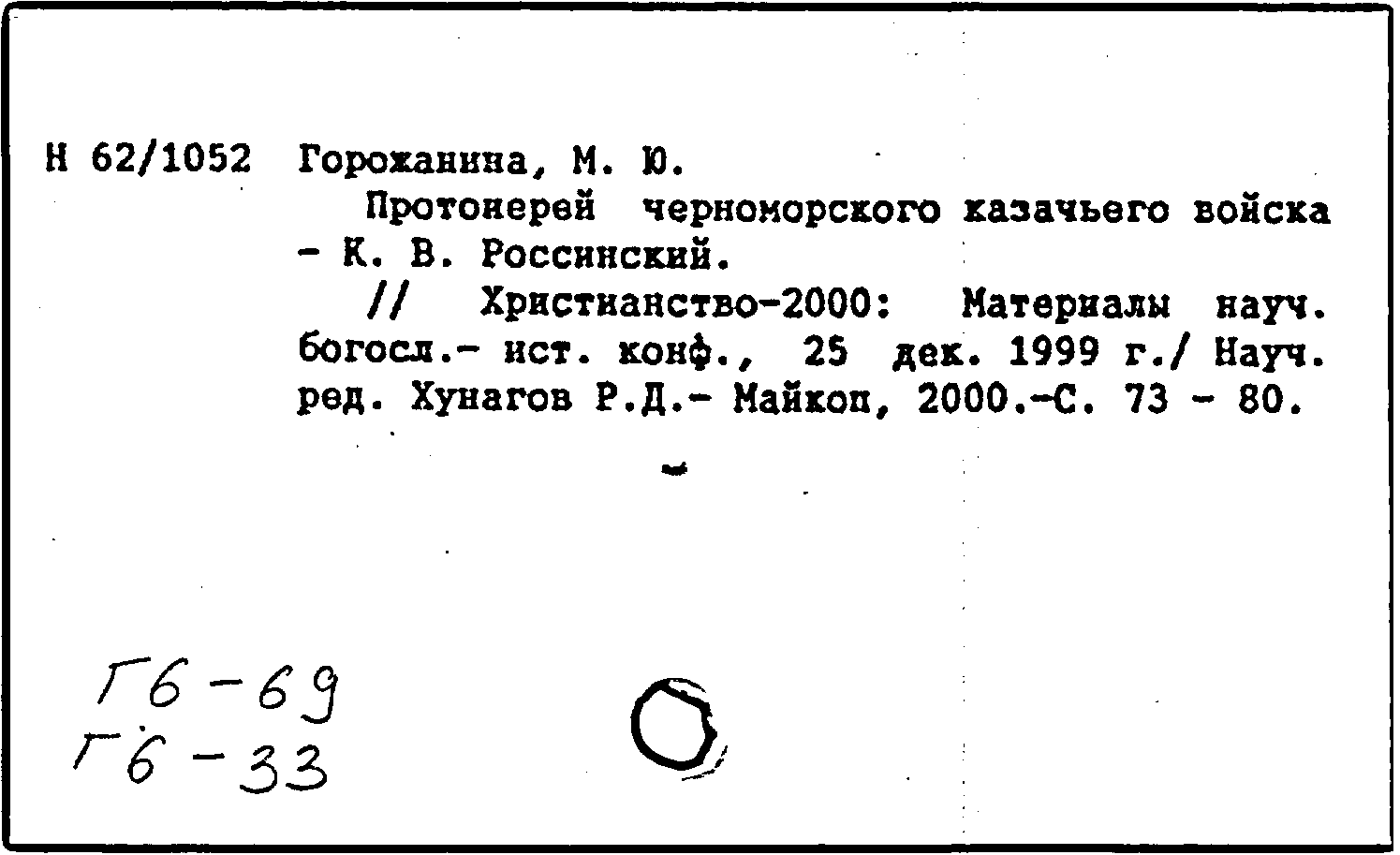 Н 62/1052 Горожанина, М. Ю.

Протоиерей черноморского казачьего войска - К. В. Россинский.

// Христианство-2000: Материалы науч. богосл.- ист. конф., 25 дек. 1999 г./ Науч. ред. Хунагов Р.Д.- Майкоп, 2000.-С. 73 - 80.

Г6-69
Г6-33